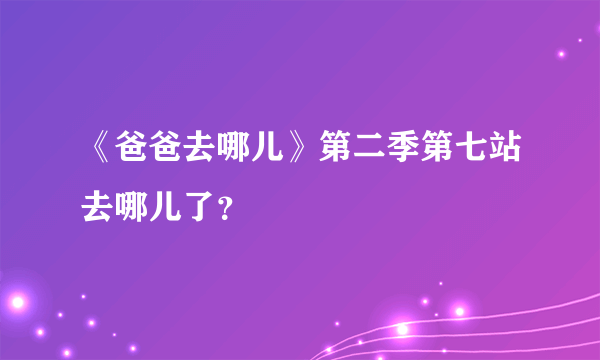 《爸爸去哪儿》第二季第七站去哪儿了?